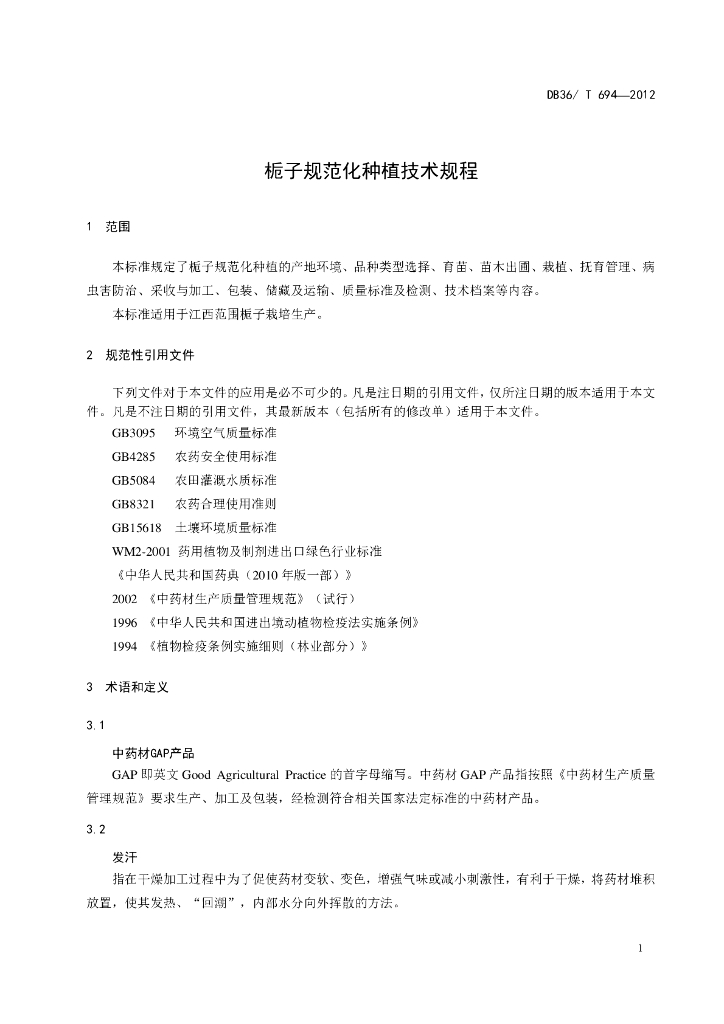 DB36/ T 694—2012

栀子规范化种植技术规程

1 范围

本标准规定了栀子规范化种植的产地环境、品种类型选择、育苗、苗木出圃、栽植、抚育管理、病虫害防治、采收与加工、包装、储藏及运输、质量标准及检测、技术档案等内容。

本标准适用于江西范围栀子栽培生产。

2 规范性引用文件

下列文件对于本文件的应用是必不可少的。凡是注日期的引用文件，仅所注日期的版本适用于本文件。凡是不注日期的引用文件，其最新版本（包括所有的修改单）适用于本文件。

GB3095 环境空气质量标准

GB4285 农药安全使用标准

GB5084 农田灌溉水质标准

GB8321 农药合理使用准则

GB15618 土壤环境质量标准

WM2-2001 药用植物及制剂进出口绿色行业标准

《中华人民共和国药典（2010 年版一部）》

2002 《中药材生产质量管理规范》（试行）

1996 《中华人民共和国进出境动植物检疫法实施条例》

1994 《植物检疫条例实施细则（林业部分）》

3 术语和定义

3.1

中药材GAP产品

GAP 即英文 Good Agricultural Practice 的首字母缩写。中药材 GAP 产品指按照《中药材生产质量管理规范》要求生产、加工及包装，经检测符合相关国家法定标准的中药材产品。

3.2

发汗

指在干燥加工过程中为了促使药材变软、变色，增强气味或减小刺激性，有利于干燥，将药材堆积放置，使其发热、“回潮”，内部水分向外挥散的方法。

1